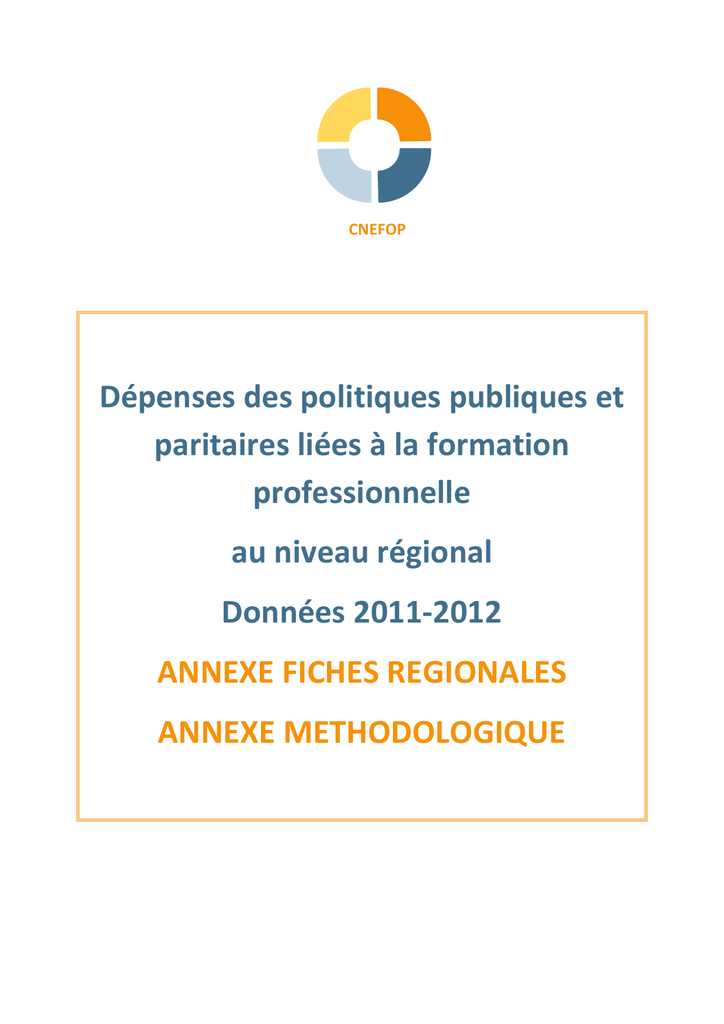 CNEFOP

Dépenses des politiques publiques et paritaires liées à la formation professionnelle

au niveau régional

Données 2011-2012

ANNEXE FICHES REGIONALES

ANNEXE METHODOLOGIQUE